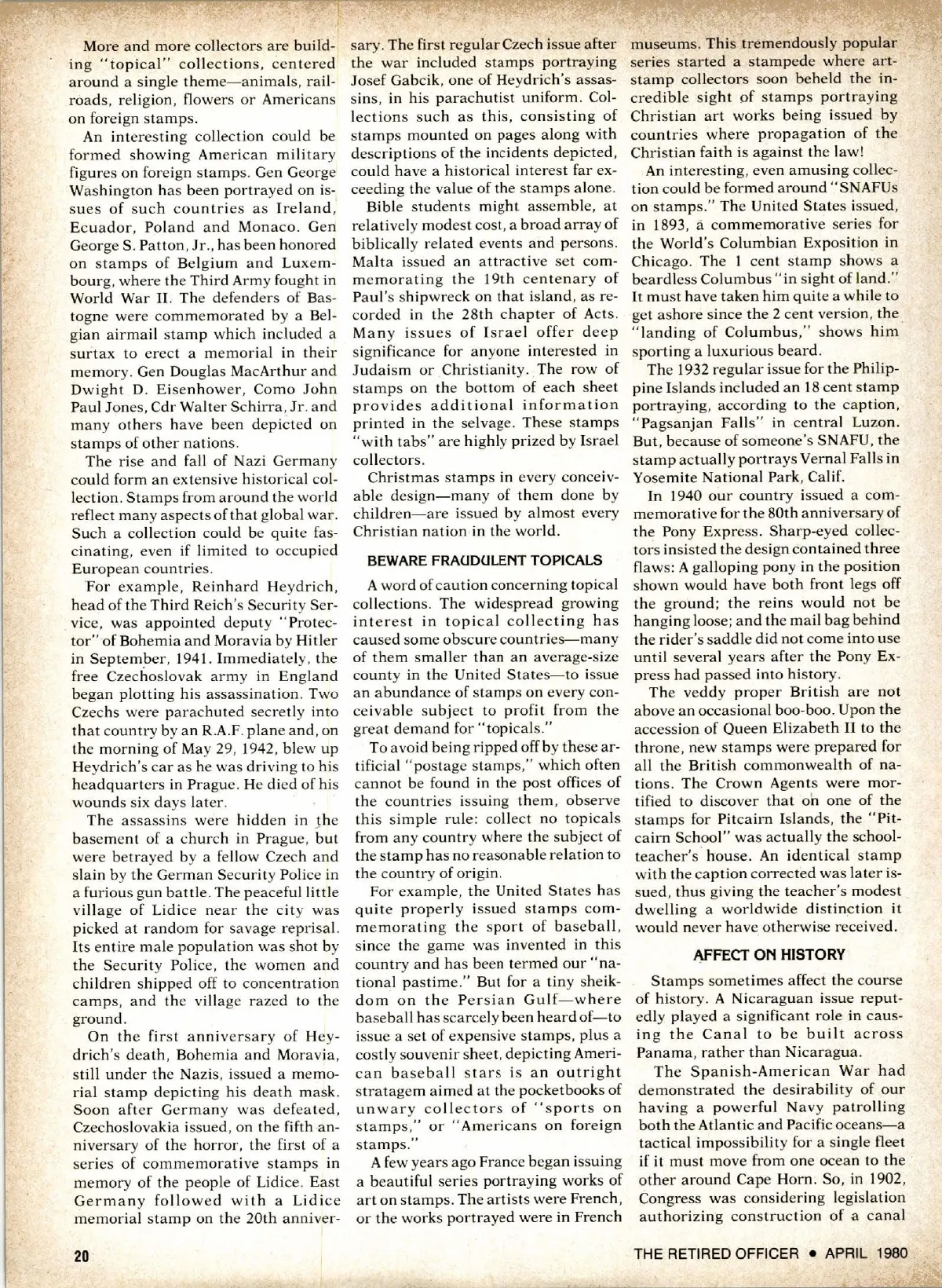 More and more collectors are building "topical" collections, centered around a single theme—animals, railroads, religion, flowers or Americans on foreign stamps.

An interesting collection could be formed showing American military figures on foreign stamps. Gen George Washington has been portrayed on issues of such countries as Ireland, Ecuador, Poland and Monaco. Gen George S. Patton, Jr., has been honored on stamps of Belgium and Luxembourg, where the Third Army fought in World War II. The defenders of Bastogne were commemorated by a Belgian airmail stamp which included a surtax to erect a memorial in their memory. Gen Douglas MacArthur and Dwight D. Eisenhower, Como John Paul Jones, Cdr Walter Schirra, Jr. and many others have been depicted on stamps of other nations.

The rise and fall of Nazi Germany could form an extensive historical collection. Stamps from around the world reflect many aspects of that global war. Such a collection could be quite fascinating, even if limited to occupied European countries.

For example, Reinhard Heydrich, head of the Third Reich's Security Service, was appointed deputy "Protector" of Bohemia and Moravia by Hitler in September, 1941. Immediately, the free Czechoslovak army in England began plotting his assassination. Two Czechs were parachuted secretly into that country by an R.A.F. plane and, on the morning of May 29, 1942, blew up Heydrich's car as he was driving to his headquarters in Prague. He died of his wounds six days later.

The assassins were hidden in the basement of a church in Prague, but were betrayed by a fellow Czech and slain by the German Security Police in a furious gun battle. The peaceful little village of Lidice near the city was picked at random for savage reprisal. Its entire male population was shot by the Security Police, the women and children shipped off to concentration camps, and the village razed to the ground.

On the first anniversary of Heydrich's death, Bohemia and Moravia, still under the Nazis, issued a memorial stamp depicting his death mask. Soon after Germany was defeated, Czechoslovakia issued, on the fifth anniversary of the horror, the first of a series of commemorative stamps in memory of the people of Lidice. East Germany followed with a Lidice memorial stamp on the 20th anniversary. The first regular Czech issue after the war included stamps portraying Josef Gabcik, one of Heydrich's assassins, in his parachutist uniform. Collections such as this, consisting of stamps mounted on pages along with descriptions of the incidents depicted, could have a historical interest far exceeding the value of the stamps alone.

Bible students might assemble, at relatively modest cost, a broad array of biblically related events and persons. Malta issued an attractive set commemorating the 19th centenary of Paul's shipwreck on that island, as recorded in the 28th chapter of Acts. Many issues of Israel offer deep significance for anyone interested in Judaism or Christianity. The row of stamps on the bottom of each sheet provides additional information printed in the selvage. These stamps "with tabs" are highly prized by Israel collectors.

Christmas stamps in every conceivable design—many of them done by children—are issued by almost every Christian nation in the world.

BEWARE FRAUDULENT TOPICALS

A word of caution concerning topical collections. The widespread growing interest in topical collecting has caused some obscure countries—many of them smaller than an average-size county in the United States—to issue an abundance of stamps on every conceivable subject to profit from the great demand for "topicals."

To avoid being ripped off by these artificial "postage stamps," which often cannot be found in the post offices of the countries issuing them, observe this simple rule: collect no topicals from any country where the subject of the stamp has no reasonable relation to the country of origin.

For example, the United States has quite properly issued stamps commemorating the sport of baseball, since the game was invented in this country and has been termed our "national pastime." But for a tiny sheikdom on the Persian Gulf—where baseball has scarcely been heard of—to issue a set of expensive stamps, plus a costly souvenir sheet, depicting American baseball stars is an outright stratagem aimed at the pocketbooks of unwary collectors of "sports on stamps," or "Americans on foreign stamps."

A few years ago France began issuing a beautiful series portraying works of art on stamps. The artists were French, or the works portrayed were in French museums. This tremendously popular series started a stampede where art-stamp collectors soon beheld the incredible sight of stamps portraying Christian art works being issued by countries where propagation of the Christian faith is against the law!

An interesting, even amusing collection could be formed around "SNAFUs on stamps." The United States issued, in 1893, a commemorative series for the World's Columbian Exposition in Chicago. The 1 cent stamp shows a beardless Columbus "in sight of land." It must have taken him quite a while to get ashore since the 2 cent version, the "landing of Columbus," shows him sporting a luxurious beard.

The 1932 regular issue for the Philippine Islands included an 18 cent stamp portraying, according to the caption, "Pagsanjan Falls" in central Luzon. But, because of someone's SNAFU, the stamp actually portrays Vernal Falls in Yosemite National Park, Calif.

In 1940 our country issued a commemorative for the 80th anniversary of the Pony Express. Sharp-eyed collectors insisted the design contained three flaws: A galloping pony in the position shown would have both front legs off the ground; the reins would not be hanging loose; and the mail bag behind the rider's saddle did not come into use until several years after the Pony Express had passed into history.

The veddy proper British are not above an occasional boo-boo. Upon the accession of Queen Elizabeth II to the throne, new stamps were prepared for all the British commonwealth of nations. The Crown Agents were mortified to discover that on one of the stamps for Pitcairn Islands, the "Pitcairn School" was actually the schoolteacher's house. An identical stamp with the caption corrected was later issued, thus giving the teacher's modest dwelling a worldwide distinction it would never have otherwise received.

AFFECT ON HISTORY

Stamps sometimes affect the course of history. A Nicaraguan issue reputedly played a significant role in causing the Canal to be built across Panama, rather than Nicaragua.

The Spanish-American War had demonstrated the desirability of our having a powerful Navy patrolling both the Atlantic and Pacific oceans—a tactical impossibility for a single fleet if it must move from one ocean to the other around Cape Horn. So, in 1902, Congress was considering legislation authorizing construction of a canal

20

THE RETIRED OFFICER • APRIL 1980